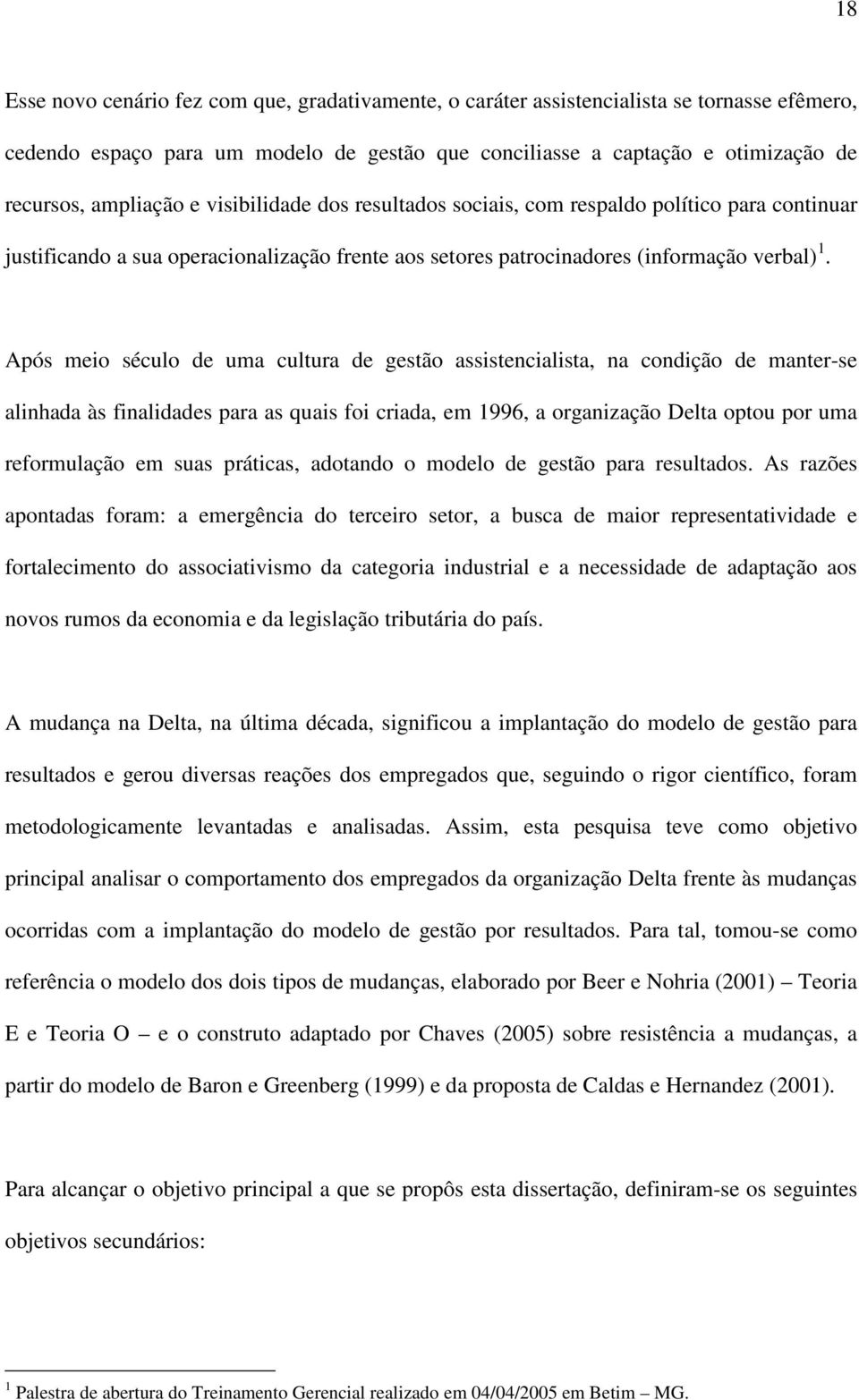 18

Esse novo cenário fez com que, gradativamente, o caráter assistencialista se tornasse efêmero, cedendo espaço para um modelo de gestão que conciliasse a captação e otimização de recursos, ampliação e visibilidade dos resultados sociais, com respaldo político para continuar justificando a sua operacionalização frente aos setores patrocinadores (informação verbal) $^1$.

Após meio século de uma cultura de gestão assistencialista, na condição de manter-se alinhada às finalidades para as quais foi criada, em 1996, a organização Delta optou por uma reformulação em suas práticas, adotando o modelo de gestão para resultados. As razões apontadas foram: a emergência do terceiro setor, a busca de maior representatividade e fortalecimento do associativismo da categoria industrial e a necessidade de adaptação aos novos rumos da economia e da legislação tributária do país.

A mudança na Delta, na última década, significou a implantação do modelo de gestão para resultados e gerou diversas reações dos empregados que, seguindo o rigor científico, foram metodologicamente levantadas e analisadas. Assim, esta pesquisa teve como objetivo principal analisar o comportamento dos empregados da organização Delta frente às mudanças ocorridas com a implantação do modelo de gestão por resultados. Para tal, tomou-se como referência o modelo dos dois tipos de mudanças, elaborado por Beer e Nohria (2001) – Teoria E e Teoria O – e o construto adaptado por Chaves (2005) sobre resistência a mudanças, a partir do modelo de Baron e Greenberg (1999) e da proposta de Caldas e Hernandez (2001).

Para alcançar o objetivo principal a que se propôs esta dissertação, definiram-se os seguintes objetivos secundários:

$^1$ Palestra de abertura do Treinamento Gerencial realizado em 04/04/2005 em Betim – MG.